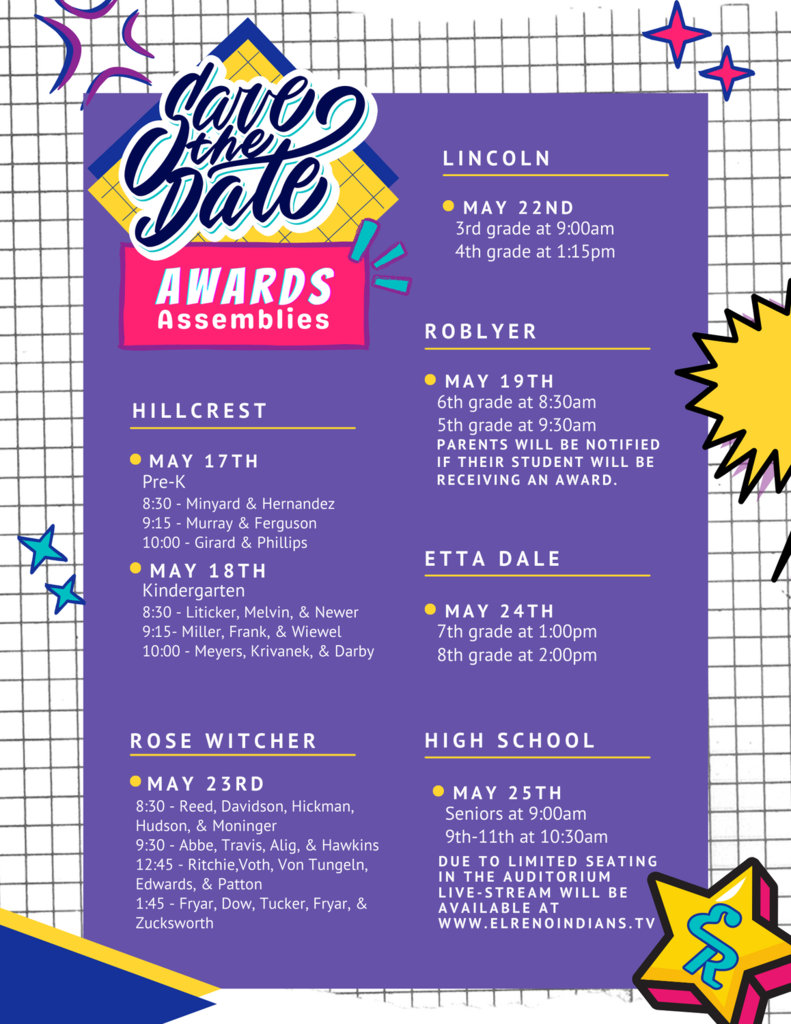 Save the Date

AWARDS
Assemblies

HILLCREST

MAY 17TH
Pre-K
8:30 - Minyard & Hernandez
9:15 - Murray & Ferguson
10:00 - Girard & Phillips

MAY 18TH
Kindergarten
8:30 - Liticker, Melvin, & Newer
9:15- Miller, Frank, & Wiewel
10:00 - Meyers, Krivanek, & Darby

ROSE WITCHER

MAY 23RD
8:30 - Reed, Davidson, Hickman, Hudson, & Moninger
9:30 - Abbe, Travis, Alig, & Hawkins
12:45 - Ritchie,Voth, Von Tungeln, Edwards, & Patton
1:45 - Fryar, Dow, Tucker, Fryar, & Zucksworth

LINCOLN

MAY 22ND
3rd grade at 9:00am
4th grade at 1:15pm

ROBLYER

MAY 19TH
6th grade at 8:30am
5th grade at 9:30am
PARENTS WILL BE NOTIFIED IF THEIR STUDENT WILL BE RECEIVING AN AWARD.

ETTA DALE

MAY 24TH
7th grade at 1:00pm
8th grade at 2:00pm

HIGH SCHOOL

MAY 25TH
Seniors at 9:00am
9th-11th at 10:30am
DUE TO LIMITED SEATING IN THE AUDITORIUM LIVE-STREAM WILL BE AVAILABLE AT WWW.ELRENOINDIANS.TV

ER